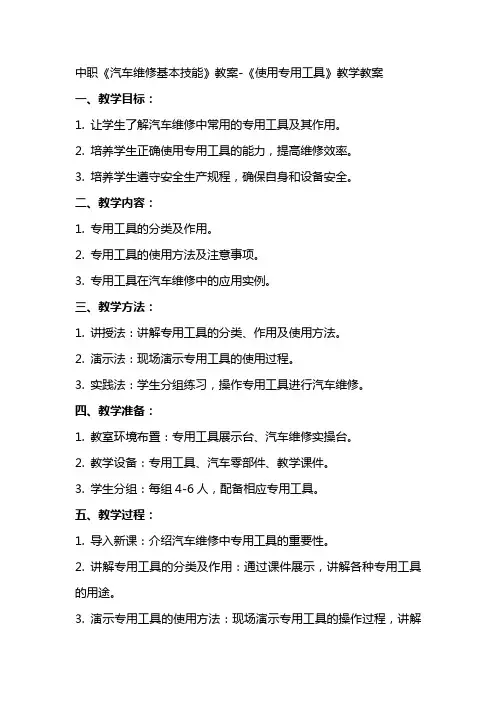 中职《汽车维修基本技能》教案-《使用专用工具》教学教案

一、教学目标：

1. 让学生了解汽车维修中常用的专用工具及其作用。

2. 培养学生正确使用专用工具的能力，提高维修效率。

3. 培养学生遵守安全生产规程，确保自身和设备安全。

二、教学内容：

1. 专用工具的分类及作用。

2. 专用工具的使用方法及注意事项。

3. 专用工具在汽车维修中的应用实例。

三、教学方法：

1. 讲授法：讲解专用工具的分类、作用及使用方法。

2. 演示法：现场演示专用工具的使用过程。

3. 实践法：学生分组练习，操作专用工具进行汽车维修。

四、教学准备：

1. 教室环境布置：专用工具展示台、汽车维修实操台。

2. 教学设备：专用工具、汽车零部件、教学课件。

3. 学生分组：每组 4-6 人，配备相应专用工具。

五、教学过程：

1. 导入新课：介绍汽车维修中专用工具的重要性。

2. 讲解专用工具的分类及作用：通过课件展示，讲解各种专用工具的用途。

3. 演示专用工具的使用方法：现场演示专用工具的操作过程，讲解